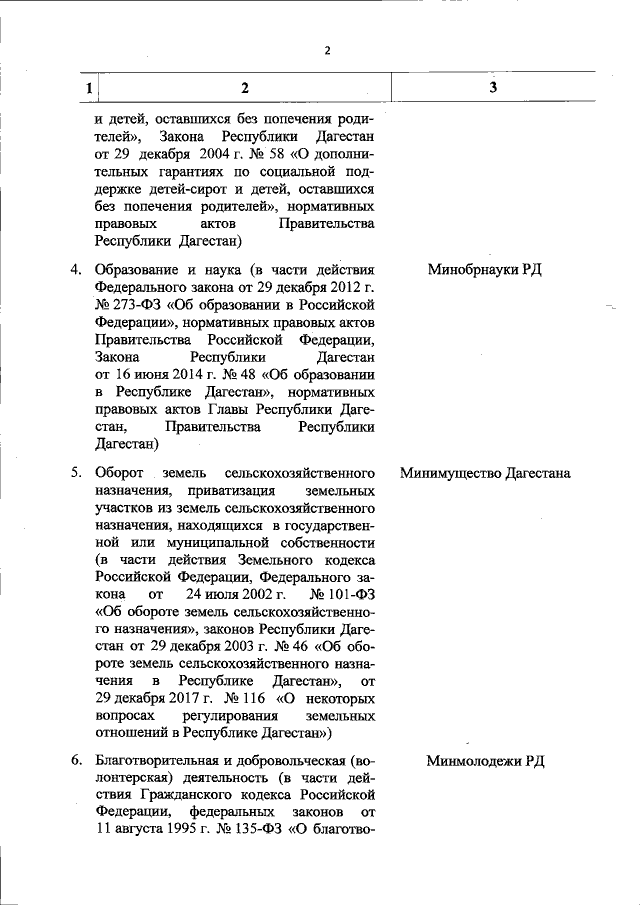 2

| 1 | 2 | 3 |
|---|---|---|
| | и детей, оставшихся без попечения родителей», Закона Республики Дагестан от 29 декабря 2004 г. № 58 «О дополнительных гарантиях по социальной поддержке детей-сирот и детей, оставшихся без попечения родителей», нормативных правовых актов Правительства Республики Дагестан) | |
| 4. | Образование и наука (в части действия Федерального закона от 29 декабря 2012 г. № 273-ФЗ «Об образовании в Российской Федерации», нормативных правовых актов Правительства Российской Федерации, Закона Республики Дагестан от 16 июня 2014 г. № 48 «Об образовании в Республике Дагестан», нормативных правовых актов Главы Республики Дагестан, Правительства Республики Дагестан) | Минобрнауки РД |
| 5. | Оборот земель сельскохозяйственного назначения, приватизация земельных участков из земель сельскохозяйственного назначения, находящихся в государственной или муниципальной собственности (в части действия Земельного кодекса Российской Федерации, Федерального закона от 24 июля 2002 г. № 101-ФЗ «Об обороте земель сельскохозяйственного назначения», законов Республики Дагестан от 29 декабря 2003 г. № 46 «Об обороте земель сельскохозяйственного назначения в Республике Дагестан», от 29 декабря 2017 г. № 116 «О некоторых вопросах регулирования земельных отношений в Республике Дагестан») | Минимущество Дагестана |
| 6. | Благотворительная и добровольческая (волонтерская) деятельность (в части действия Гражданского кодекса Российской Федерации, федеральных законов от 11 августа 1995 г. № 135-ФЗ «О благотво- | Минмолодежи РД |